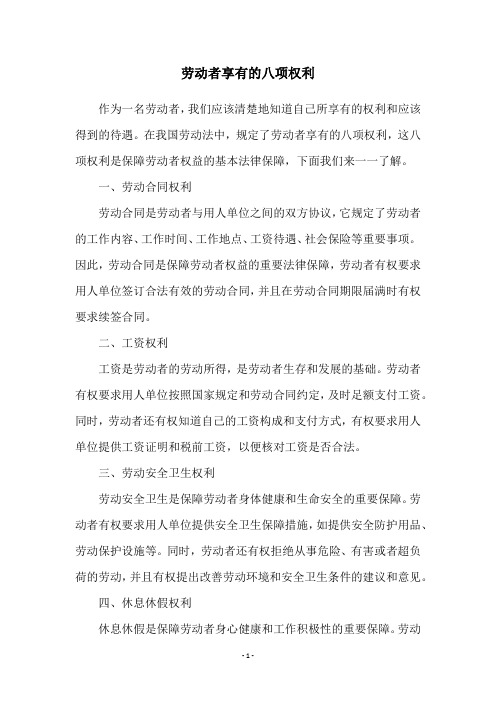 劳动者享有的八项权利

作为一名劳动者，我们应该清楚地知道自己所享有的权利和应该得到的待遇。在我国劳动法中，规定了劳动者享有的八项权利，这八项权利是保障劳动者权益的基本法律保障，下面我们来一一了解。

一、劳动合同权利

劳动合同是劳动者与用人单位之间的双方协议，它规定了劳动者的工作内容、工作时间、工作地点、工资待遇、社会保险等重要事项。因此，劳动合同是保障劳动者权益的重要法律保障，劳动者有权要求用人单位签订合法有效的劳动合同，并且在劳动合同期限届满时有权要求续签合同。

二、工资权利

工资是劳动者的劳动所得，是劳动者生存和发展的基础。劳动者有权要求用人单位按照国家规定和劳动合同约定，及时足额支付工资。同时，劳动者还有权知道自己的工资构成和支付方式，有权要求用人单位提供工资证明和税前工资，以便核对工资是否合法。

三、劳动安全卫生权利

劳动安全卫生是保障劳动者身体健康和生命安全的重要保障。劳动者有权要求用人单位提供安全卫生保障措施，如提供安全防护用品、劳动保护设施等。同时，劳动者还有权拒绝从事危险、有害或者超负荷的劳动，并且有权提出改善劳动环境和安全卫生条件的建议和意见。

四、休息休假权利

休息休假是保障劳动者身心健康和工作积极性的重要保障。劳动

- 1 -